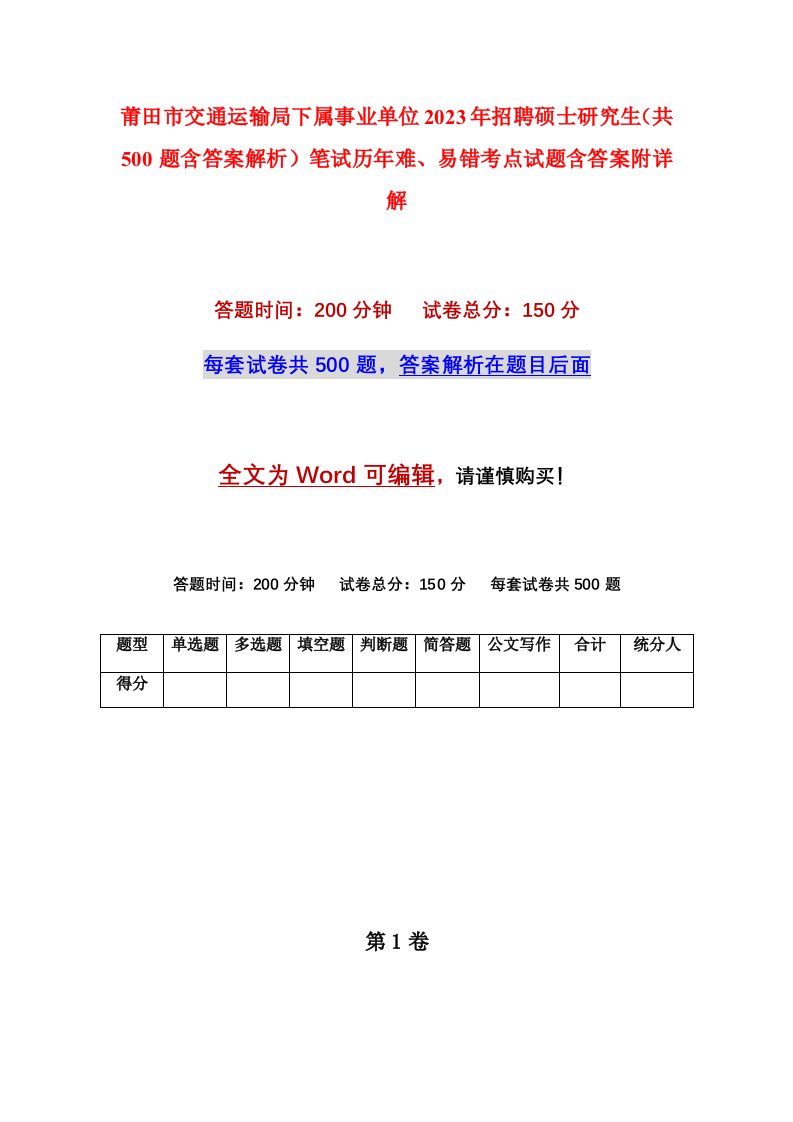 莆田市交通运输局下属事业单位2023年招聘硕士研究生（共500题含答案解析）笔试历年难、易错考点试题含答案附详解

答题时间：200分钟　试卷总分：150分

每套试卷共500题，答案解析在题目后面

全文为Word可编辑，请谨慎购买！

答题时间：200分钟　试卷总分：150分　每套试卷共500题

| 题型 | 单选题 | 多选题 | 填空题 | 判断题 | 简答题 | 公文写作 | 合计 | 统分人 |
|---|---|---|---|---|---|---|---|---|
| 得分 | | | | | | | | |

第1卷